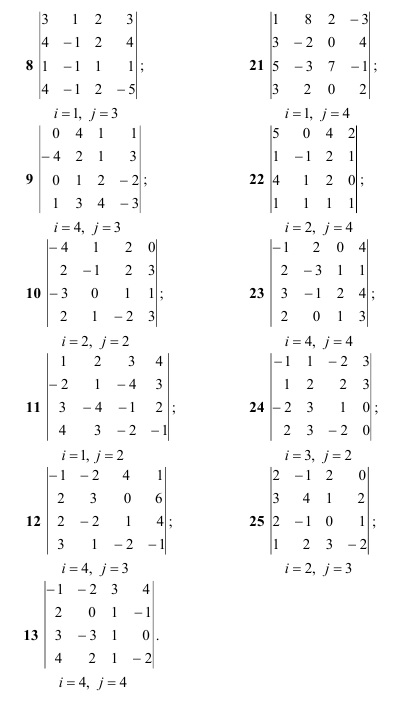 **8** $\begin{vmatrix} 3 & 1 & 2 & 3 \\ 4 & -1 & 2 & 4 \\ 1 & -1 & 1 & 1 \\ 4 & -1 & 2 & -5 \end{vmatrix}$;

$i=1,\ j=3$

**9** $\begin{vmatrix} 0 & 4 & 1 & 1 \\ -4 & 2 & 1 & 3 \\ 0 & 1 & 2 & -2 \\ 1 & 3 & 4 & -3 \end{vmatrix}$;

$i=4,\ j=3$

**10** $\begin{vmatrix} -4 & 1 & 2 & 0 \\ 2 & -1 & 2 & 3 \\ -3 & 0 & 1 & 1 \\ 2 & 1 & -2 & 3 \end{vmatrix}$;

$i=2,\ j=2$

**11** $\begin{vmatrix} 1 & 2 & 3 & 4 \\ -2 & 1 & -4 & 3 \\ 3 & -4 & -1 & 2 \\ 4 & 3 & -2 & -1 \end{vmatrix}$;

$i=1,\ j=2$

**12** $\begin{vmatrix} -1 & -2 & 4 & 1 \\ 2 & 3 & 0 & 6 \\ 2 & -2 & 1 & 4 \\ 3 & 1 & -2 & -1 \end{vmatrix}$;

$i=4,\ j=3$

**13** $\begin{vmatrix} -1 & -2 & 3 & 4 \\ 2 & 0 & 1 & -1 \\ 3 & -3 & 1 & 0 \\ 4 & 2 & 1 & -2 \end{vmatrix}$.

$i=4,\ j=4$

**21** $\begin{vmatrix} 1 & 8 & 2 & -3 \\ 3 & -2 & 0 & 4 \\ 5 & -3 & 7 & -1 \\ 3 & 2 & 0 & 2 \end{vmatrix}$;

$i=1,\ j=4$

**22** $\begin{vmatrix} 5 & 0 & 4 & 2 \\ 1 & -1 & 2 & 1 \\ 4 & 1 & 2 & 0 \\ 1 & 1 & 1 & 1 \end{vmatrix}$;

$i=2,\ j=4$

**23** $\begin{vmatrix} -1 & 2 & 0 & 4 \\ 2 & -3 & 1 & 1 \\ 3 & -1 & 2 & 4 \\ 2 & 0 & 1 & 3 \end{vmatrix}$;

$i=4,\ j=4$

**24** $\begin{vmatrix} -1 & 1 & -2 & 3 \\ 1 & 2 & 2 & 3 \\ -2 & 3 & 1 & 0 \\ 2 & 3 & -2 & 0 \end{vmatrix}$;

$i=3,\ j=2$

**25** $\begin{vmatrix} 2 & -1 & 2 & 0 \\ 3 & 4 & 1 & 2 \\ 2 & -1 & 0 & 1 \\ 1 & 2 & 3 & -2 \end{vmatrix}$;

$i=2,\ j=3$